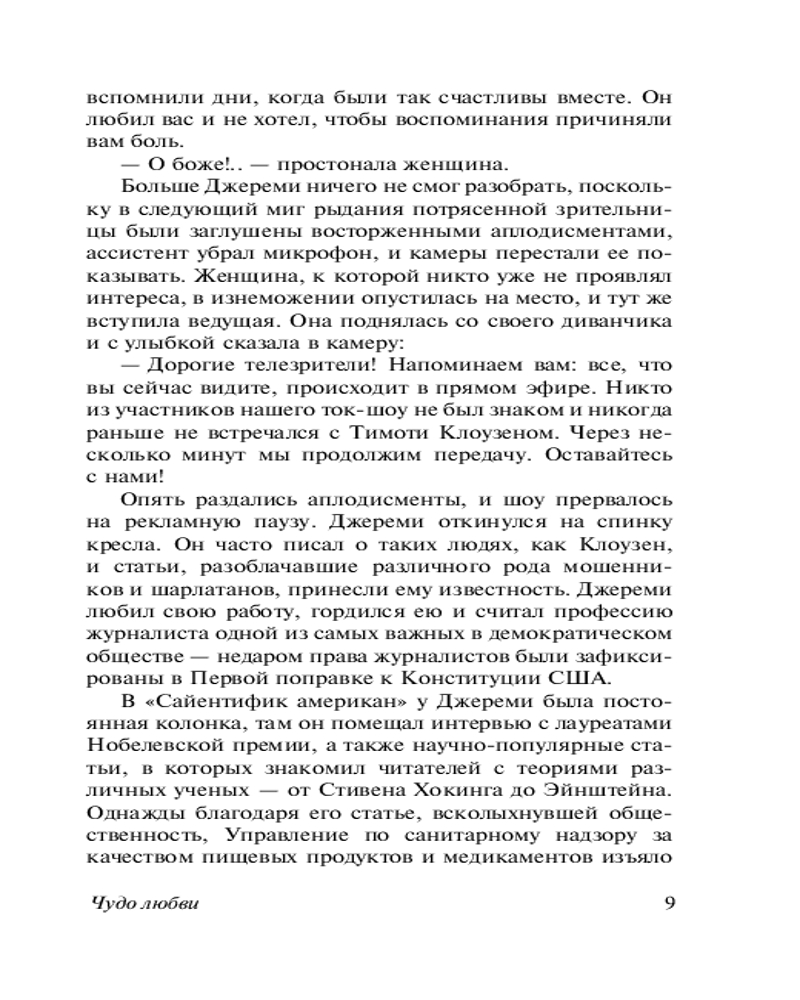 вспомнили дни, когда были так счастливы вместе. Он любил вас и не хотел, чтобы воспоминания причиняли вам боль.

— О боже!.. — простонала женщина.

Больше Джереми ничего не смог разобрать, поскольку в следующий миг рыдания потрясенной зрительницы были заглушены восторженными аплодисментами, ассистент убрал микрофон, и камеры перестали ее показывать. Женщина, к которой никто уже не проявлял интереса, в изнеможении опустилась на место, и тут же вступила ведущая. Она поднялась со своего диванчика и с улыбкой сказала в камеру:

— Дорогие телезрители! Напоминаем вам: все, что вы сейчас видите, происходит в прямом эфире. Никто из участников нашего ток-шоу не был знаком и никогда раньше не встречался с Тимоти Клоузеном. Через несколько минут мы продолжим передачу. Оставайтесь с нами!

Опять раздались аплодисменты, и шоу прервалось на рекламную паузу. Джереми откинулся на спинку кресла. Он часто писал о таких людях, как Клоузен, и статьи, разоблачавшие различного рода мошенников и шарлатанов, принесли ему известность. Джереми любил свою работу, гордился ею и считал профессию журналиста одной из самых важных в демократическом обществе — недаром права журналистов были зафиксированы в Первой поправке к Конституции США.

В «Сайентифик американ» у Джереми была постоянная колонка, там он помещал интервью с лауреатами Нобелевской премии, а также научно-популярные статьи, в которых знакомил читателей с теориями различных ученых — от Стивена Хокинга до Эйнштейна. Однажды благодаря его статье, всколыхнувшей общественность, Управление по санитарному надзору за качеством пищевых продуктов и медикаментов изъяло

Чудо любви 9